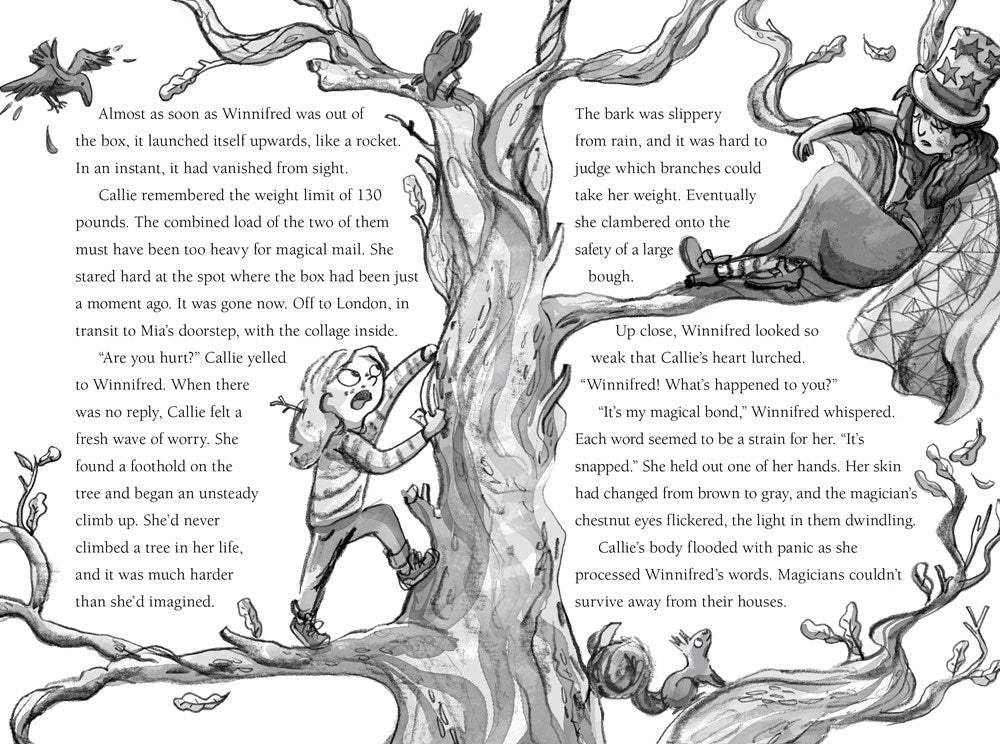 Almost as soon as Winnifred was out of the box, it launched itself upwards, like a rocket. In an instant, it had vanished from sight.

Callie remembered the weight limit of 130 pounds. The combined load of the two of them must have been too heavy for magical mail. She stared hard at the spot where the box had been just a moment ago. It was gone now. Off to London, in transit to Mia's doorstep, with the collage inside.

"Are you hurt?" Callie yelled to Winnifred. When there was no reply, Callie felt a fresh wave of worry. She found a foothold on the tree and began an unsteady climb up. She'd never climbed a tree in her life, and it was much harder than she'd imagined.

The bark was slippery from rain, and it was hard to judge which branches could take her weight. Eventually she clambered onto the safety of a large bough.

Up close, Winnifred looked so weak that Callie's heart lurched. "Winnifred! What's happened to you?"

"It's my magical bond," Winnifred whispered. Each word seemed to be a strain for her. "It's snapped." She held out one of her hands. Her skin had changed from brown to gray, and the magician's chestnut eyes flickered, the light in them dwindling.

Callie's body flooded with panic as she processed Winnifred's words. Magicians couldn't survive away from their houses.